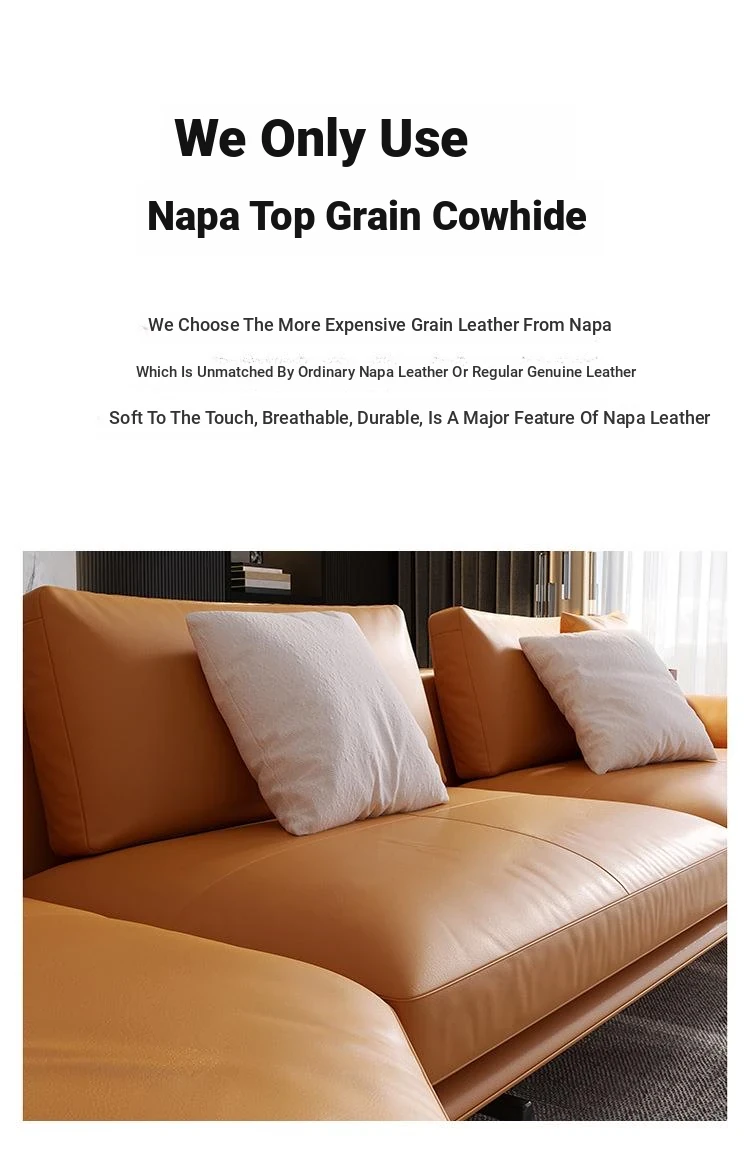 We Only Use

Napa Top Grain Cowhide

We Choose The More Expensive Grain Leather From Napa

Which Is Unmatched By Ordinary Napa Leather Or Regular Genuine Leather

Soft To The Touch, Breathable, Durable, Is A Major Feature Of Napa Leather